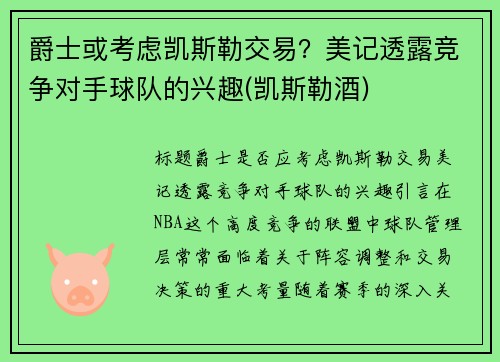 爵士或考虑凯斯勒交易？美记透露竞争对手球队的兴趣(凯斯勒酒)

标题爵士是否应考虑凯斯勒交易美记透露竞争对手球队的兴趣引言在NBA这个高度竞争的联盟中球队管理层常常面临着关于阵容调整和交易决策的重大考量随着赛季的深入关